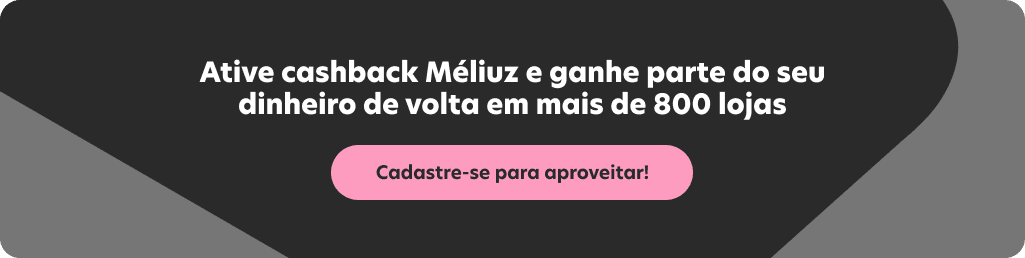 Ative cashback Méliuz e ganhe parte do seu dinheiro de volta em mais de 800 lojas

Cadastre-se para aproveitar!